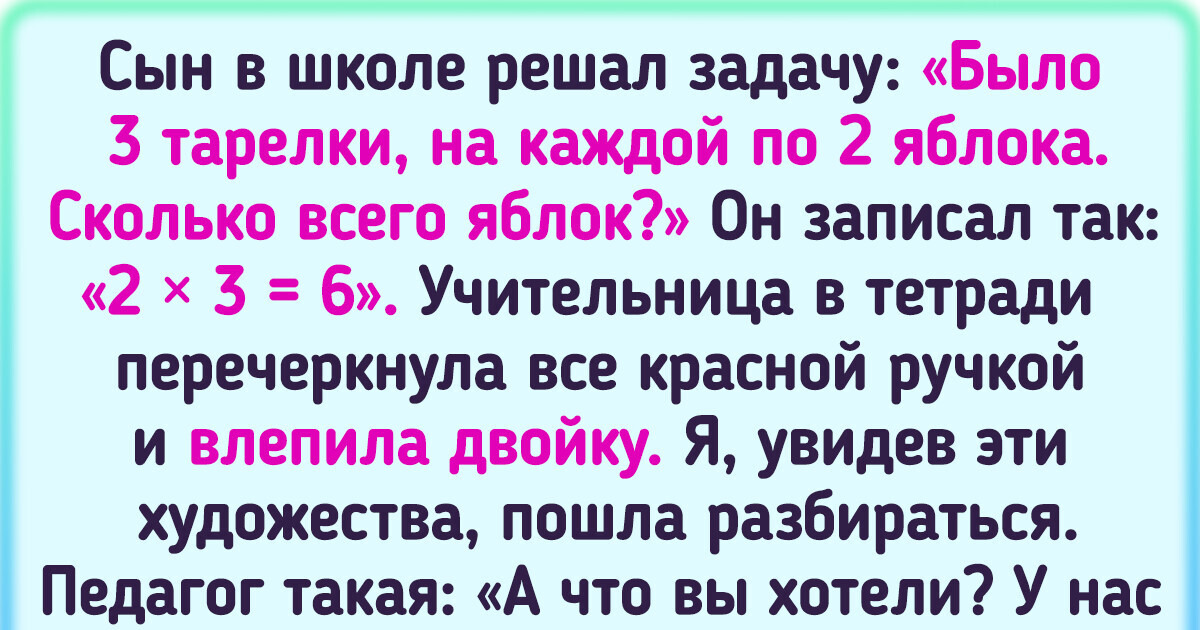 Сын в школе решал задачу: «Было 3 тарелки, на каждой по 2 яблока. Сколько всего яблок?» Он записал так: «2 × 3 = 6». Учительница в тетради перечеркнула все красной ручкой и влепила двойку. Я, увидев эти художества, пошла разбираться. Педагог такая: «А что вы хотели? У нас